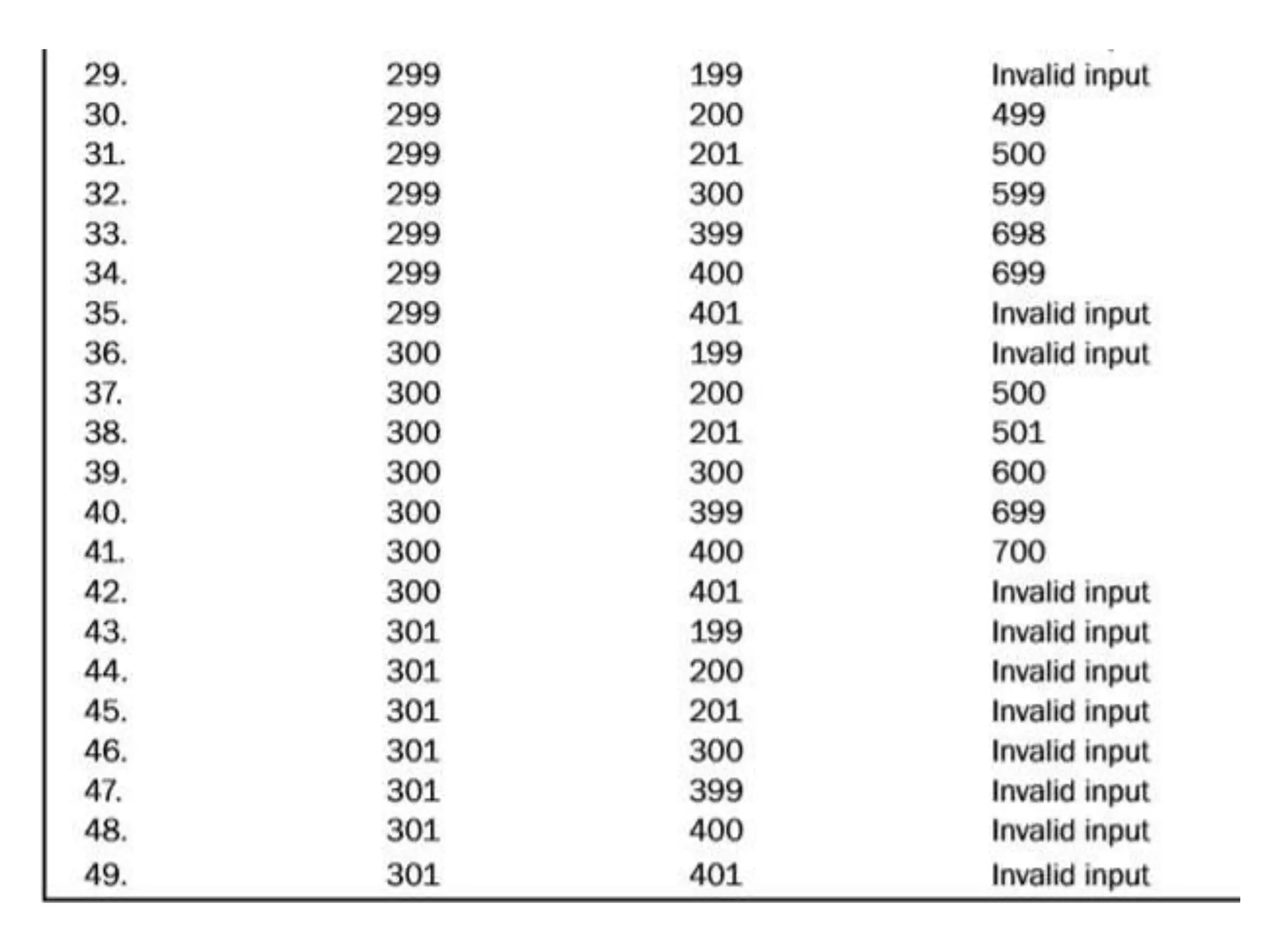 | | | | |
|---|---|---|---|
| 29. | 299 | 199 | Invalid input |
| 30. | 299 | 200 | 499 |
| 31. | 299 | 201 | 500 |
| 32. | 299 | 300 | 599 |
| 33. | 299 | 399 | 698 |
| 34. | 299 | 400 | 699 |
| 35. | 299 | 401 | Invalid input |
| 36. | 300 | 199 | Invalid input |
| 37. | 300 | 200 | 500 |
| 38. | 300 | 201 | 501 |
| 39. | 300 | 300 | 600 |
| 40. | 300 | 399 | 699 |
| 41. | 300 | 400 | 700 |
| 42. | 300 | 401 | Invalid input |
| 43. | 301 | 199 | Invalid input |
| 44. | 301 | 200 | Invalid input |
| 45. | 301 | 201 | Invalid input |
| 46. | 301 | 300 | Invalid input |
| 47. | 301 | 399 | Invalid input |
| 48. | 301 | 400 | Invalid input |
| 49. | 301 | 401 | Invalid input |